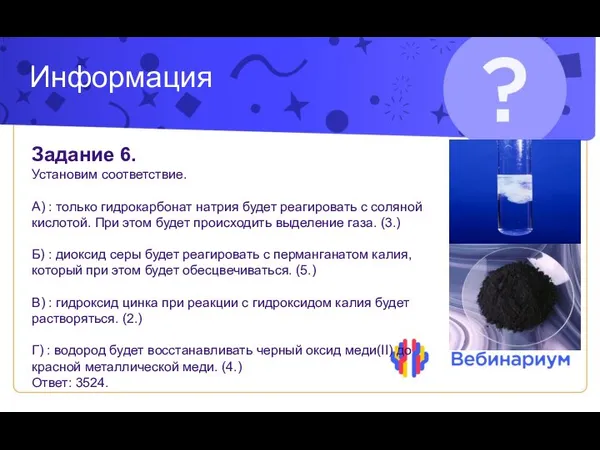 Информация

?

Задание 6.
Установим соответствие.

А) : только гидрокарбонат натрия будет реагировать с соляной кислотой. При этом будет происходить выделение газа. (3.)

Б) : диоксид серы будет реагировать с перманганатом калия, который при этом будет обесцвечиваться. (5.)

В) : гидроксид цинка при реакции с гидроксидом калия будет растворяться. (2.)

Г) : водород будет восстанавливать черный оксид меди(II) до красной металлической меди. (4.)
Ответ: 3524.

Вебинариум